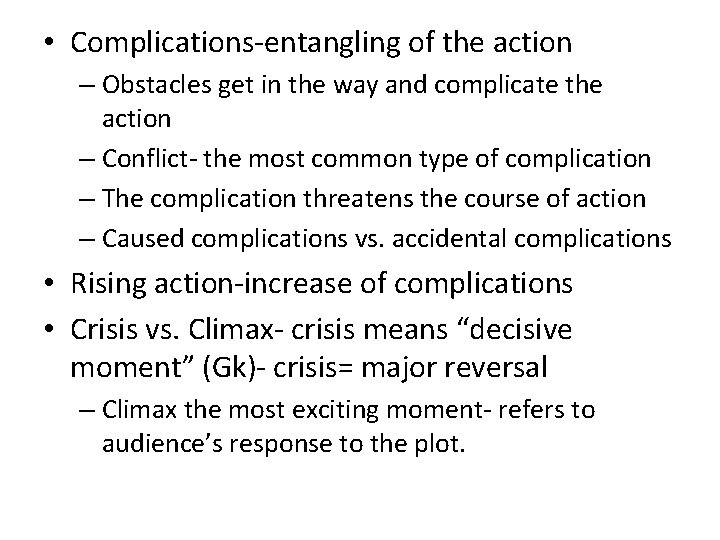 • Complications-entangling of the action
– Obstacles get in the way and complicate the action
– Conflict- the most common type of complication
– The complication threatens the course of action
– Caused complications vs. accidental complications
• Rising action-increase of complications
• Crisis vs. Climax- crisis means “decisive moment” (Gk)- crisis= major reversal
– Climax the most exciting moment- refers to audience’s response to the plot.